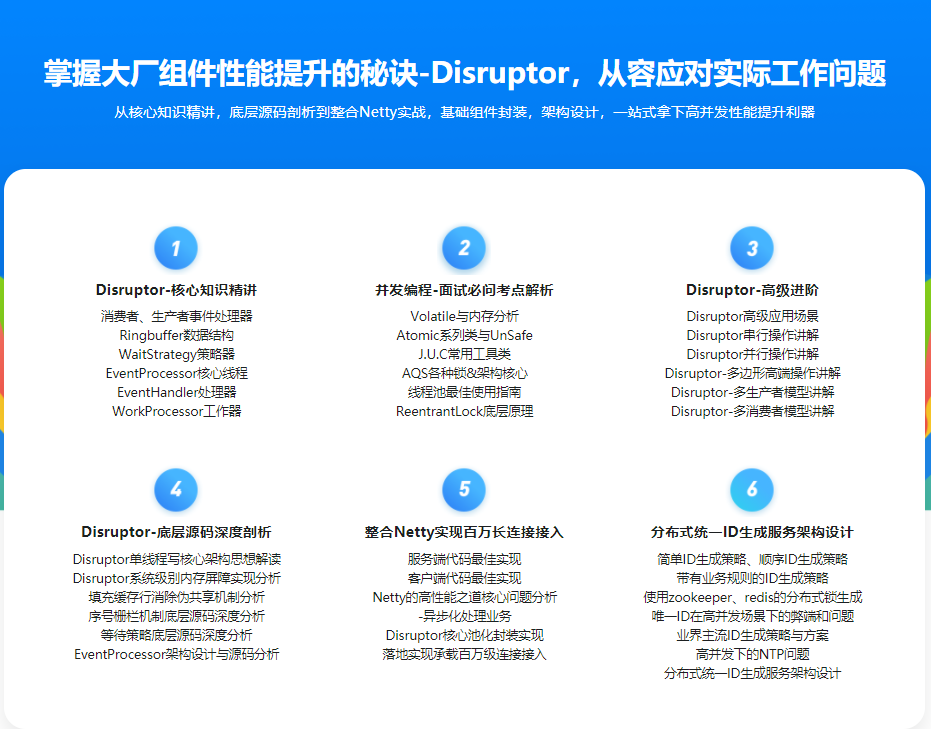 掌握大厂组件性能提升的秘诀-Disruptor，从容应对实际工作问题

从核心知识精讲，底层源码剖析到整合Netty实战，基础组件封装，架构设计，一站式拿下高并发性能提升利器

1

Disruptor-核心知识精讲

消费者、生产者事件处理器
Ringbuffer数据结构
WaitStrategy策略器
EventProcessor核心线程
EventHandler处理器
WorkProcessor工作器

2

并发编程-面试必问考点解析

Volatile与内存分析
Atomic系列类与UnSafe
J.U.C常用工具类
AQS各种锁&架构核心
线程池最佳使用指南
ReentrantLock底层原理

3

Disruptor-高级进阶

Disruptor高级应用场景
Disruptor串行操作讲解
Disruptor并行操作讲解
Disruptor-多边形高端操作讲解
Disruptor-多生产者模型讲解
Disruptor-多消费者模型讲解

4

Disruptor-底层源码深度剖析

Disruptor单线程写核心架构思想解读
Disruptor系统级别内存屏障实现分析
填充缓存行消除伪共享机制分析
序号栅栏机制底层源码深度分析
等待策略底层源码深度分析
EventProcessor架构设计与源码分析

5

整合Netty实现百万长连接接入

服务端代码最佳实现
客户端代码最佳实现
Netty的高性能之道核心问题分析
-异步化处理业务
Disruptor核心池化封装实现
落地实现承载百万级连接接入

6

分布式统一ID生成服务架构设计

简单ID生成策略、顺序ID生成策略
带有业务规则的ID生成策略
使用zookeeper、redis的分布式锁生成
唯一ID在高并发场景下的弊端和问题
业界主流ID生成策略与方案
高并发下的NTP问题
分布式统一ID生成服务架构设计